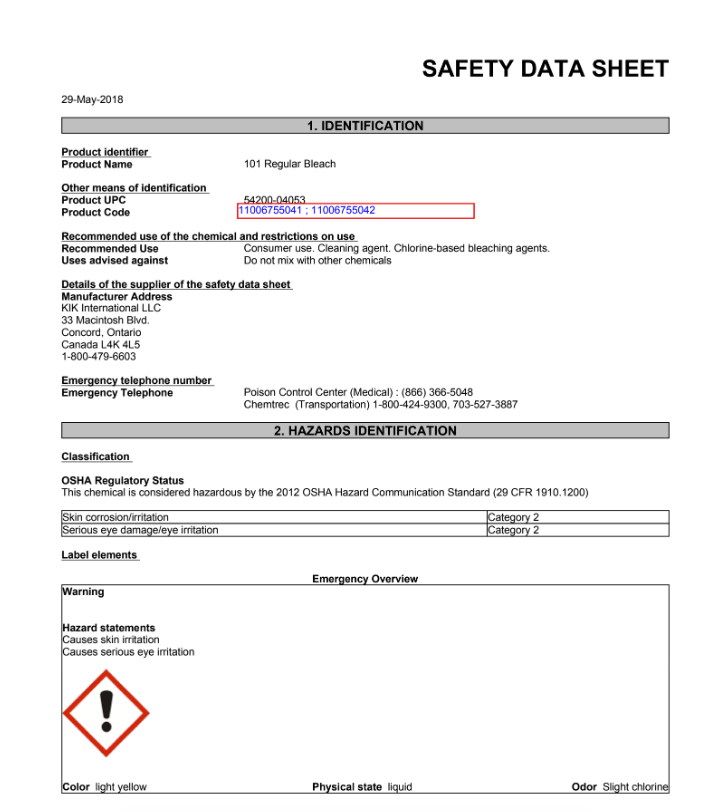 SAFETY DATA SHEET

29-May-2018

1. IDENTIFICATION

Product identifier
Product Name 101 Regular Bleach

Other means of identification
Product UPC 54200-04053
Product Code 11006755041 ; 11006755042

Recommended use of the chemical and restrictions on use
Recommended Use Consumer use. Cleaning agent. Chlorine-based bleaching agents.
Uses advised against Do not mix with other chemicals

Details of the supplier of the safety data sheet
Manufacturer Address
KIK International LLC
33 Macintosh Blvd.
Concord, Ontario
Canada L4K 4L5
1-800-479-6603

Emergency telephone number
Emergency Telephone Poison Control Center (Medical) : (866) 366-5048
Chemtrec (Transportation) 1-800-424-9300, 703-527-3887

2. HAZARDS IDENTIFICATION

Classification

OSHA Regulatory Status
This chemical is considered hazardous by the 2012 OSHA Hazard Communication Standard (29 CFR 1910.1200)

| Skin corrosion/irritation | Category 2 |
|---|---|
| Serious eye damage/eye irritation | Category 2 |

Label elements

Emergency Overview

Warning

Hazard statements
Causes skin irritation
Causes serious eye irritation

Color light yellow Physical state liquid Odor Slight chlorine